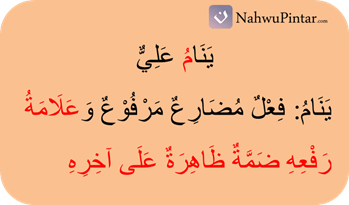 NahwuPintar.com

يَنَامُ عَلِيٌّ

يَنَامُ: فِعْلٌ مُضَارِعٌ مَرْفُوْعٌ وَعَلَامَةُ رَفْعِهِ ضَمَّةٌ ظَاهِرَةٌ عَلَى آخِرِهِ